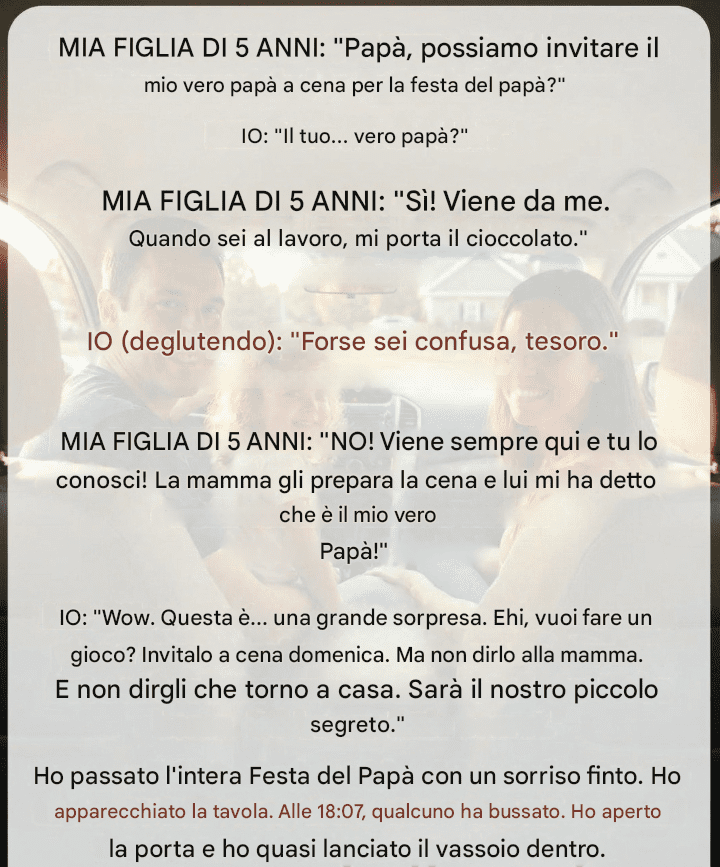 MIA FIGLIA DI 5 ANNI: "Papà, possiamo invitare il mio vero papà a cena per la festa del papà?"

IO: "Il tuo... vero papà?"

MIA FIGLIA DI 5 ANNI: "Sì! Viene da me. Quando sei al lavoro, mi porta il cioccolato."

IO (deglutendo): "Forse sei confusa, tesoro."

MIA FIGLIA DI 5 ANNI: "NO! Viene sempre qui e tu lo conosci! La mamma gli prepara la cena e lui mi ha detto che è il mio vero Papà!"

IO: "Wow. Questa è... una grande sorpresa. Ehi, vuoi fare un gioco? Invitalo a cena domenica. Ma non dirlo alla mamma. E non dirgli che torno a casa. Sarà il nostro piccolo segreto."

Ho passato l'intera Festa del Papà con un sorriso finto. Ho apparecchiato la tavola. Alle 18:07, qualcuno ha bussato. Ho aperto la porta e ho quasi lanciato il vassoio dentro.